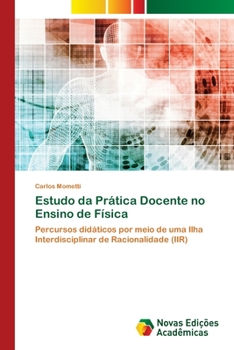 Carlos Mometti

Estudo da Prática Docente no Ensino de Física

Percursos didáticos por meio de uma Ilha Interdisciplinar de Racionalidade (IIR)

Novas Edições Acadêmicas